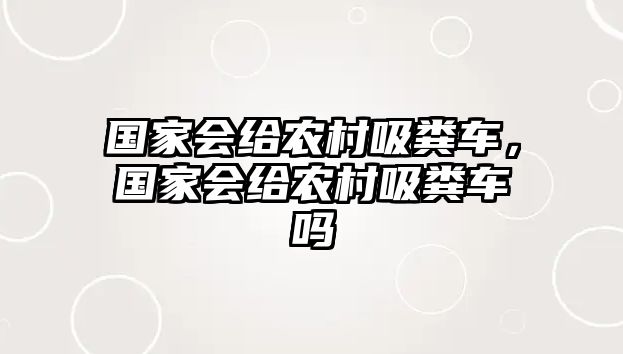 国家会给农村吸粪车，国家会给农村吸粪车吗